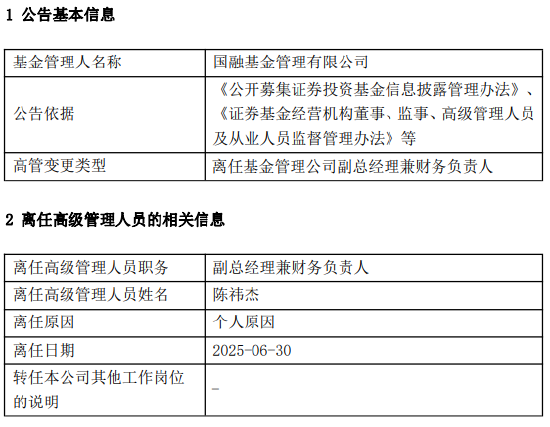 1 公告基本信息

| 基金管理人名称 | 国融基金管理有限公司 |
|---|---|
| 公告依据 | 《公开募集证券投资基金信息披露管理办法》、《证券基金经营机构董事、监事、高级管理人员及从业人员监督管理办法》等 |
| 高管变更类型 | 离任基金管理公司副总经理兼财务负责人 |

2 离任高级管理人员的相关信息

| 离任高级管理人员职务 | 副总经理兼财务负责人 |
|---|---|
| 离任高级管理人员姓名 | 陈祎杰 |
| 离任原因 | 个人原因 |
| 离任日期 | 2025-06-30 |
| 转任本公司其他工作岗位的说明 | - |